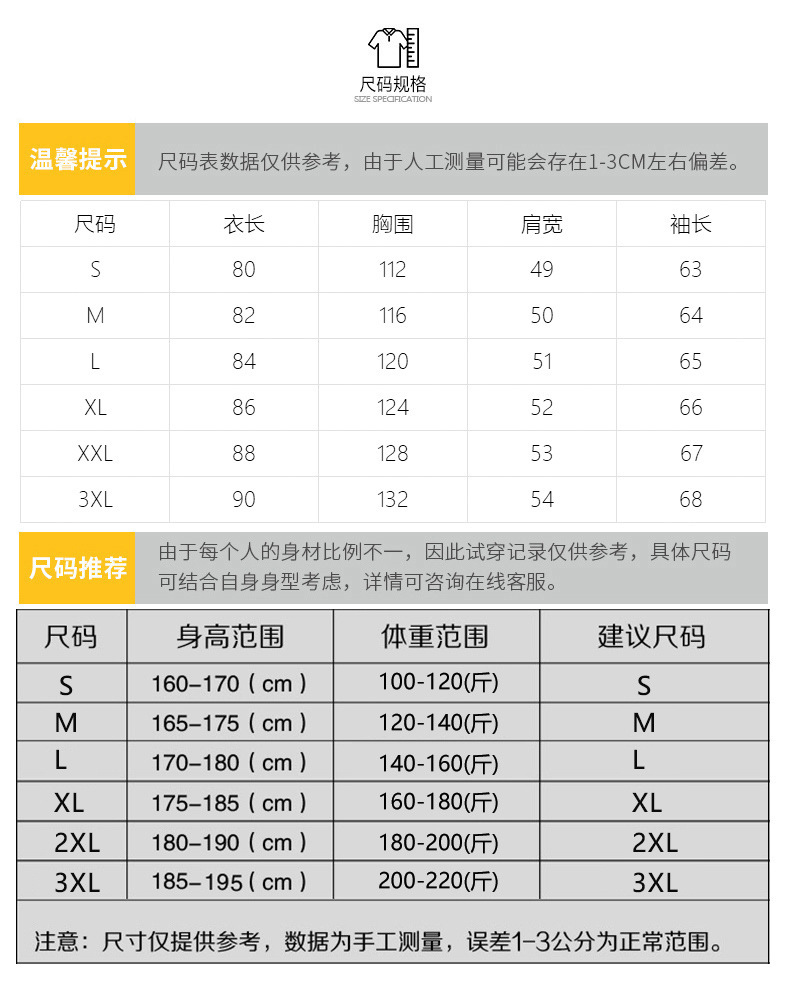 尺码规格
SIZE SPECIFICATION

温馨提示 尺码表数据仅供参考，由于人工测量可能会存在1-3CM左右偏差。

| 尺码 | 衣长 | 胸围 | 肩宽 | 袖长 |
|---|---|---|---|---|
| S | 80 | 112 | 49 | 63 |
| M | 82 | 116 | 50 | 64 |
| L | 84 | 120 | 51 | 65 |
| XL | 86 | 124 | 52 | 66 |
| XXL | 88 | 128 | 53 | 67 |
| 3XL | 90 | 132 | 54 | 68 |

尺码推荐 由于每个人的身材比例不一，因此试穿记录仅供参考，具体尺码可结合自身身型考虑，详情可咨询在线客服。

| 尺码 | 身高范围 | 体重范围 | 建议尺码 |
|---|---|---|---|
| S | 160–170（cm） | 100-120(斤) | S |
| M | 165–175（cm） | 120-140(斤) | M |
| L | 170–180（cm） | 140-160(斤) | L |
| XL | 175–185（cm） | 160-180(斤) | XL |
| 2XL | 180–190（cm） | 180-200(斤) | 2XL |
| 3XL | 185–195（cm） | 200-220(斤) | 3XL |

注意：尺寸仅提供参考，数据为手工测量，误差1–3公分为正常范围。